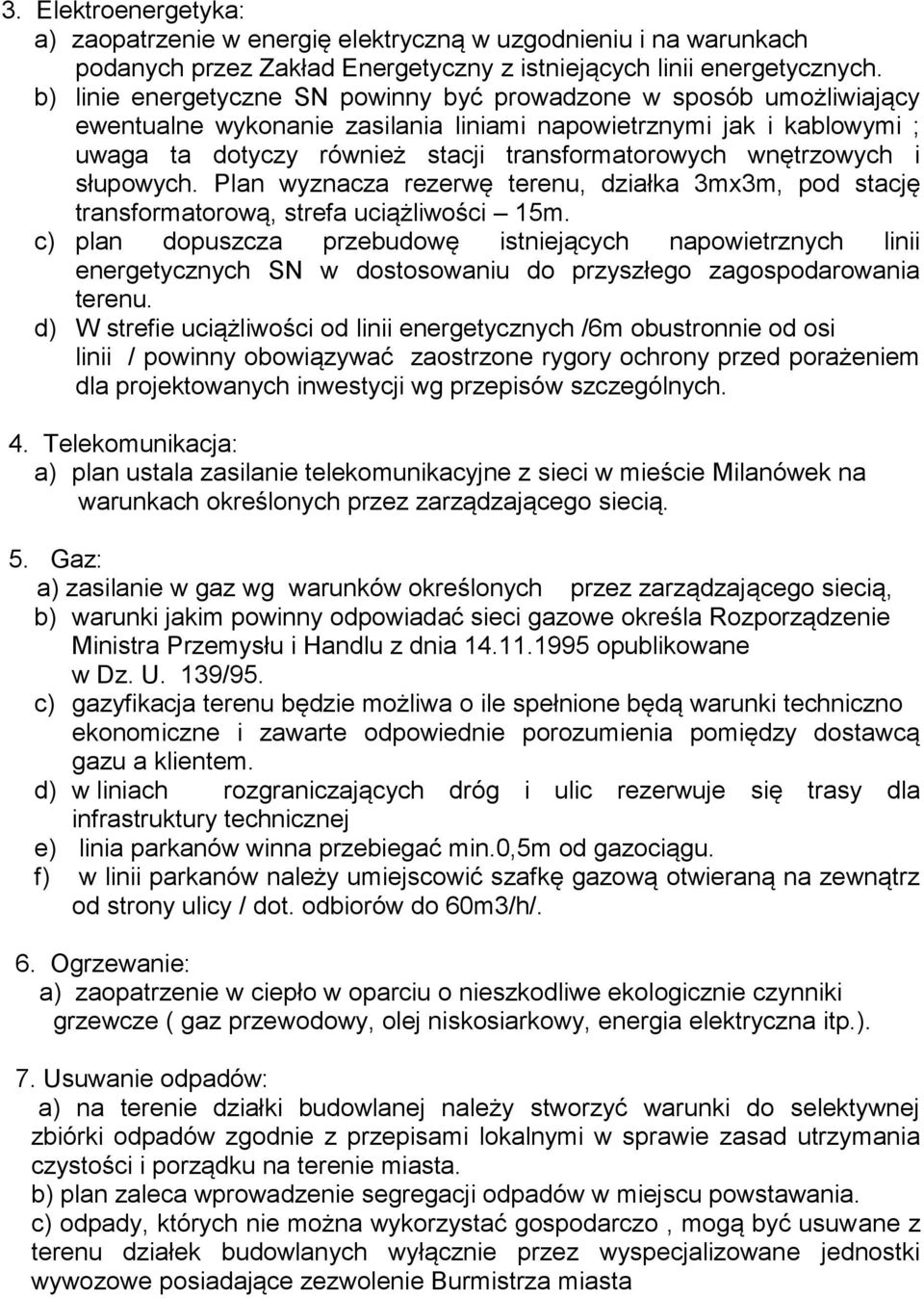 3. Elektroenergetyka:
a) zaopatrzenie w energię elektryczną w uzgodnieniu i na warunkach podanych przez Zakład Energetyczny z istniejących linii energetycznych.
b) linie energetyczne SN powinny być prowadzone w sposób umożliwiający ewentualne wykonanie zasilania liniami napowietrznymi jak i kablowymi ; uwaga ta dotyczy również stacji transformatorowych wnętrzowych i słupowych. Plan wyznacza rezerwę terenu, działka 3mx3m, pod stację transformatorową, strefa uciążliwości – 15m.
c) plan dopuszcza przebudowę istniejących napowietrznych linii energetycznych SN w dostosowaniu do przyszłego zagospodarowania terenu.
d) W strefie uciążliwości od linii energetycznych /6m obustronnie od osi linii / powinny obowiązywać zaostrzone rygory ochrony przed porażeniem dla projektowanych inwestycji wg przepisów szczególnych.

4. Telekomunikacja:
a) plan ustala zasilanie telekomunikacyjne z sieci w mieście Milanówek na warunkach określonych przez zarządzającego siecią.

5. Gaz:
a) zasilanie w gaz wg warunków określonych przez zarządzającego siecią,
b) warunki jakim powinny odpowiadać sieci gazowe określa Rozporządzenie Ministra Przemysłu i Handlu z dnia 14.11.1995 opublikowane w Dz. U. 139/95.
c) gazyfikacja terenu będzie możliwa o ile spełnione będą warunki techniczno ekonomiczne i zawarte odpowiednie porozumienia pomiędzy dostawcą gazu a klientem.
d) w liniach rozgraniczających dróg i ulic rezerwuje się trasy dla infrastruktury technicznej
e) linia parkanów winna przebiegać min.0,5m od gazociągu.
f) w linii parkanów należy umiejscowić szafkę gazową otwieraną na zewnątrz od strony ulicy / dot. odbiorów do 60m3/h/.

6. Ogrzewanie:
a) zaopatrzenie w ciepło w oparciu o nieszkodliwe ekologicznie czynniki grzewcze ( gaz przewodowy, olej niskosiarkowy, energia elektryczna itp.).

7. Usuwanie odpadów:
a) na terenie działki budowlanej należy stworzyć warunki do selektywnej zbiórki odpadów zgodnie z przepisami lokalnymi w sprawie zasad utrzymania czystości i porządku na terenie miasta.
b) plan zaleca wprowadzenie segregacji odpadów w miejscu powstawania.
c) odpady, których nie można wykorzystać gospodarczo , mogą być usuwane z terenu działek budowlanych wyłącznie przez wyspecjalizowane jednostki wywozowe posiadające zezwolenie Burmistrza miasta